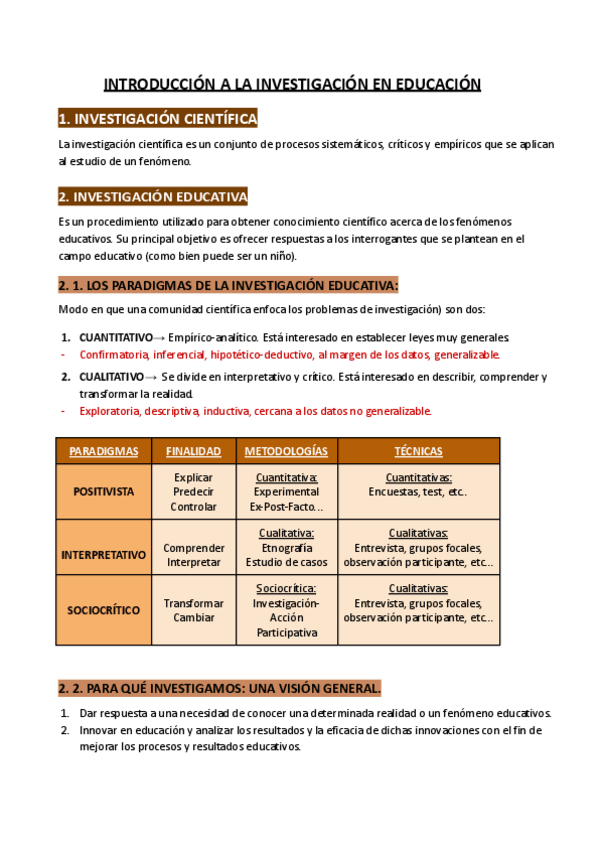 INTRODUCCIÓN A LA INVESTIGACIÓN EN EDUCACIÓN

1. INVESTIGACIÓN CIENTÍFICA

La investigación científica es un conjunto de procesos sistemáticos, críticos y empíricos que se aplican al estudio de un fenómeno.

2. INVESTIGACIÓN EDUCATIVA

Es un procedimiento utilizado para obtener conocimiento científico acerca de los fenómenos educativos. Su principal objetivo es ofrecer respuestas a los interrogantes que se plantean en el campo educativo (como bien puede ser un niño).

2. 1. LOS PARADIGMAS DE LA INVESTIGACIÓN EDUCATIVA:

Modo en que una comunidad científica enfoca los problemas de investigación) son dos:

1. CUANTITATIVO→ Empírico-analítico. Está interesado en establecer leyes muy generales.
- Confirmatoria, inferencial, hipotético-deductivo, al margen de los datos, generalizable.
2. CUALITATIVO→ Se divide en interpretativo y crítico. Está interesado en describir, comprender y transformar la realidad.
- Exploratoria, descriptiva, inductiva, cercana a los datos no generalizable.

| PARADIGMAS | FINALIDAD | METODOLOGÍAS | TÉCNICAS |
|---|---|---|---|
| POSITIVISTA | Explicar Predecir Controlar | Cuantitativa: Experimental Ex-Post-Facto… | Cuantitativas: Encuestas, test, etc.. |
| INTERPRETATIVO | Comprender Interpretar | Cualitativa: Etnografía Estudio de casos | Cualitativas: Entrevista, grupos focales, observación participante, etc… |
| SOCIOCRÍTICO | Transformar Cambiar | Sociocrítica: Investigación-Acción Participativa | Cualitativas: Entrevista, grupos focales, observación participante, etc… |

2. 2. PARA QUÉ INVESTIGAMOS: UNA VISIÓN GENERAL.

1. Dar respuesta a una necesidad de conocer una determinada realidad o un fenómeno educativos.
2. Innovar en educación y analizar los resultados y la eficacia de dichas innovaciones con el fin de mejorar los procesos y resultados educativos.